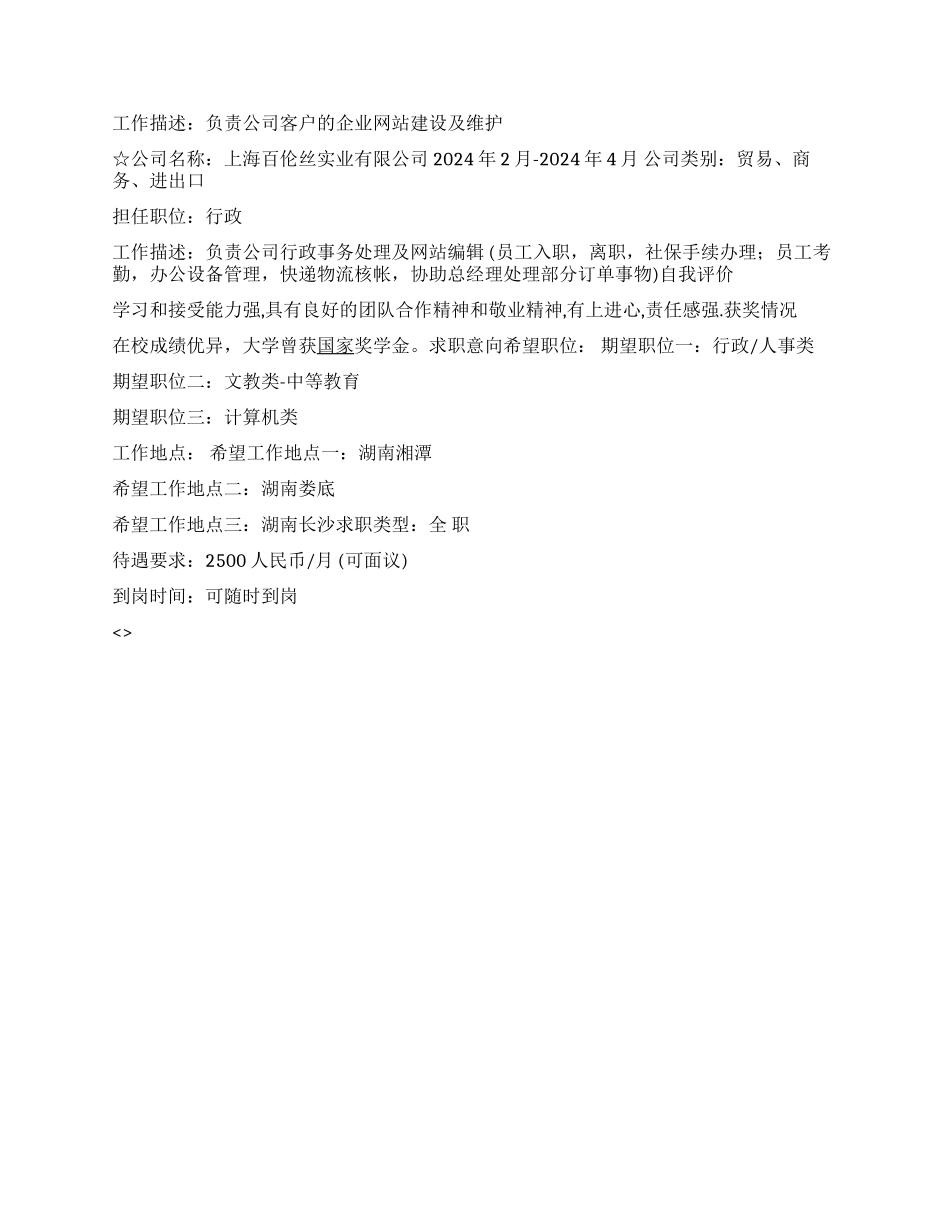 工作描述：负责公司客户的企业网站建设及维护

☆公司名称：上海百伦丝实业有限公司 2024 年 2 月-2024 年 4 月 公司类别：贸易、商务、进出口

担任职位：行政

工作描述：负责公司行政事务处理及网站编辑 (员工入职，离职，社保手续办理；员工考勤，办公设备管理，快递物流核帐，协助总经理处理部分订单事物)自我评价

学习和接受能力强,具有良好的团队合作精神和敬业精神,有上进心,责任感强.获奖情况

在校成绩优异，大学曾获国家奖学金。求职意向希望职位： 期望职位一：行政/人事类

期望职位二：文教类-中等教育

期望职位三：计算机类

工作地点： 希望工作地点一：湖南湘潭

希望工作地点二：湖南娄底

希望工作地点三：湖南长沙求职类型：全 职

待遇要求：2500 人民币/月 (可面议)

到岗时间：可随时到岗

<>